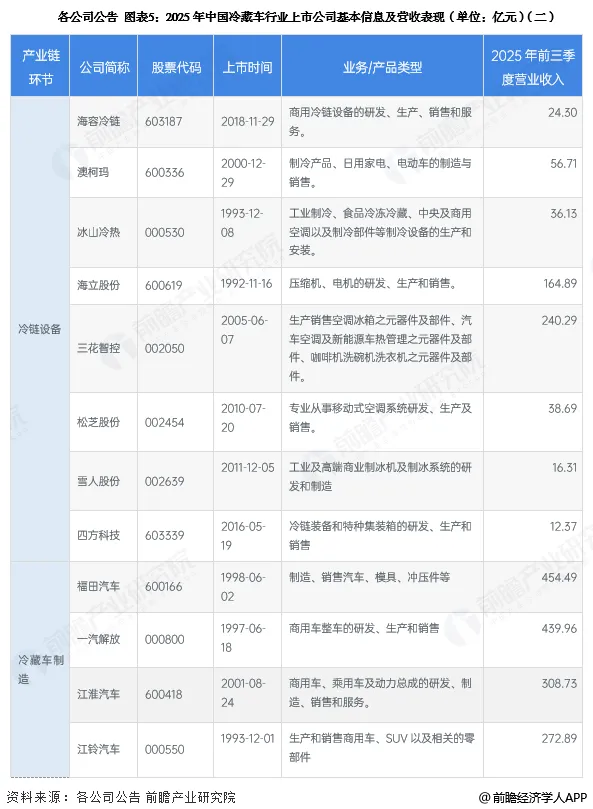 各公司公告 图表5：2025 年中国冷藏车行业上市公司基本信息及营收表现（单位：亿元）（二）

| 产业链环节 | 公司简称 | 股票代码 | 上市时间 | 业务/产品类型 | 2025 年前三季度营业收入 |
|---|---|---|---|---|---|
| 冷链设备 | 海容冷链 | 603187 | 2018-11-29 | 商用冷链设备的研发、生产、销售和服务。 | 24.30 |
| | 澳柯玛 | 600336 | 2000-12-29 | 制冷产品、日用家电、电动车的制造与销售。 | 56.71 |
| | 冰山冷热 | 000530 | 1993-12-08 | 工业制冷、食品冷冻冷藏、中央及商用空调以及制冷部件等制冷设备的生产和安装。 | 36.13 |
| | 海立股份 | 600619 | 1992-11-16 | 压缩机、电机的研发、生产和销售。 | 164.89 |
| | 三花智控 | 002050 | 2005-06-07 | 生产销售空调冰箱之元器件及部件、汽车空调及新能源车热管理之元器件及部件、咖啡机洗碗机洗衣机之元器件及部件。 | 240.29 |
| | 松芝股份 | 002454 | 2010-07-20 | 专业从事移动式空调系统研发、生产及销售。 | 38.69 |
| | 雪人股份 | 002639 | 2011-12-05 | 工业及高端商业制冰机及制冰系统的研发和制造 | 16.31 |
| | 四方科技 | 603339 | 2016-05-19 | 冷链装备和特种集装箱的研发、生产和销售 | 12.37 |
| 冷藏车制造 | 福田汽车 | 600166 | 1998-06-02 | 制造、销售汽车、模具、冲压件等 | 454.49 |
| | 一汽解放 | 000800 | 1997-06-18 | 商用车整车的研发、生产和销售 | 439.96 |
| | 江淮汽车 | 600418 | 2001-08-24 | 商用车、乘用车及动力总成的研发、制造、销售和服务。 | 308.73 |
| | 江铃汽车 | 000550 | 1993-12-01 | 生产和销售商用车、SUV 以及相关的零部件 | 272.89 |

资料来源：各公司公告 前瞻产业研究院

@前瞻经济学人APP